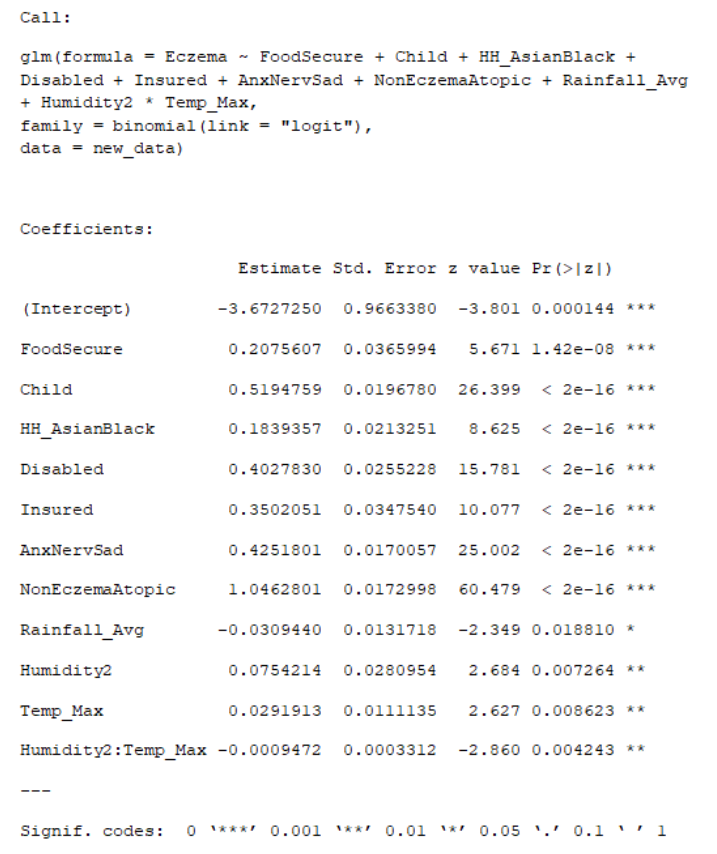 Call:

glm(formula = Eczema ~ FoodSecure + Child + HH_AsianBlack + Disabled + Insured + AnxNervSad + NonEczemaAtopic + Rainfall_Avg + Humidity2 * Temp_Max,
family = binomial(link = "logit"),
data = new_data)

Coefficients:

| | Estimate | Std. Error | z value | Pr(>\|z\|) | |
|---|---|---|---|---|---|
| (Intercept) | -3.6727250 | 0.9663380 | -3.801 | 0.000144 | *** |
| FoodSecure | 0.2075607 | 0.0365994 | 5.671 | 1.42e-08 | *** |
| Child | 0.5194759 | 0.0196780 | 26.399 | < 2e-16 | *** |
| HH_AsianBlack | 0.1839357 | 0.0213251 | 8.625 | < 2e-16 | *** |
| Disabled | 0.4027830 | 0.0255228 | 15.781 | < 2e-16 | *** |
| Insured | 0.3502051 | 0.0347540 | 10.077 | < 2e-16 | *** |
| AnxNervSad | 0.4251801 | 0.0170057 | 25.002 | < 2e-16 | *** |
| NonEczemaAtopic | 1.0462801 | 0.0172998 | 60.479 | < 2e-16 | *** |
| Rainfall_Avg | -0.0309440 | 0.0131718 | -2.349 | 0.018810 | * |
| Humidity2 | 0.0754214 | 0.0280954 | 2.684 | 0.007264 | ** |
| Temp_Max | 0.0291913 | 0.0111135 | 2.627 | 0.008623 | ** |
| Humidity2:Temp_Max | -0.0009472 | 0.0003312 | -2.860 | 0.004243 | ** |

---

Signif. codes: 0 '***' 0.001 '**' 0.01 '*' 0.05 '.' 0.1 ' ' 1